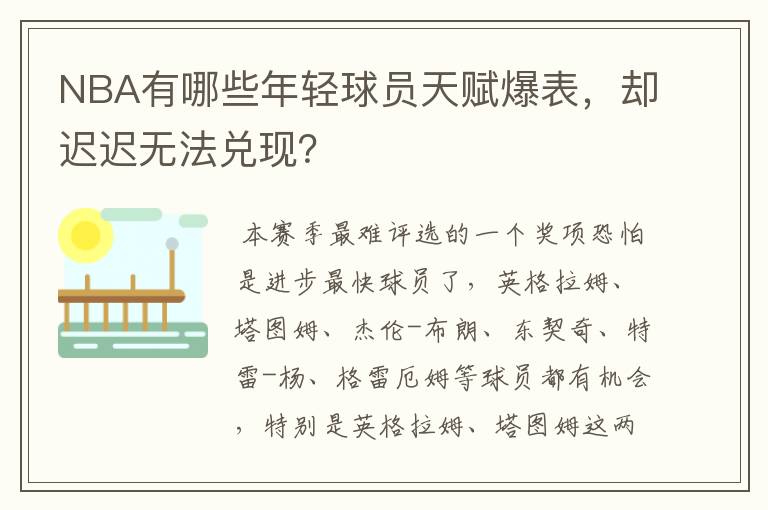 NBA有哪些年轻球员天赋爆表，却迟迟无法兑现?

本赛季最难评选的一个奖项恐怕是进步最快球员了，英格拉姆、塔图姆、杰伦-布朗、东契奇、特雷-杨、格雷厄姆等球员都有机会，特别是英格拉姆、塔图姆这两